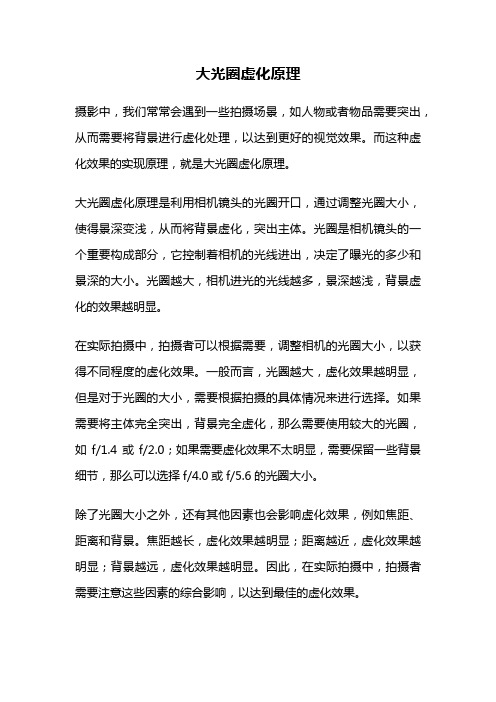 大光圈虚化原理

摄影中，我们常常会遇到一些拍摄场景，如人物或者物品需要突出，从而需要将背景进行虚化处理，以达到更好的视觉效果。而这种虚化效果的实现原理，就是大光圈虚化原理。

大光圈虚化原理是利用相机镜头的光圈开口，通过调整光圈大小，使得景深变浅，从而将背景虚化，突出主体。光圈是相机镜头的一个重要构成部分，它控制着相机的光线进出，决定了曝光的多少和景深的大小。光圈越大，相机进光的光线越多，景深越浅，背景虚化的效果越明显。

在实际拍摄中，拍摄者可以根据需要，调整相机的光圈大小，以获得不同程度的虚化效果。一般而言，光圈越大，虚化效果越明显，但是对于光圈的大小，需要根据拍摄的具体情况来进行选择。如果需要将主体完全突出，背景完全虚化，那么需要使用较大的光圈，如 f/1.4 或 f/2.0；如果需要虚化效果不太明显，需要保留一些背景细节，那么可以选择 f/4.0 或 f/5.6 的光圈大小。

除了光圈大小之外，还有其他因素也会影响虚化效果，例如焦距、距离和背景。焦距越长，虚化效果越明显；距离越近，虚化效果越明显；背景越远，虚化效果越明显。因此，在实际拍摄中，拍摄者需要注意这些因素的综合影响，以达到最佳的虚化效果。